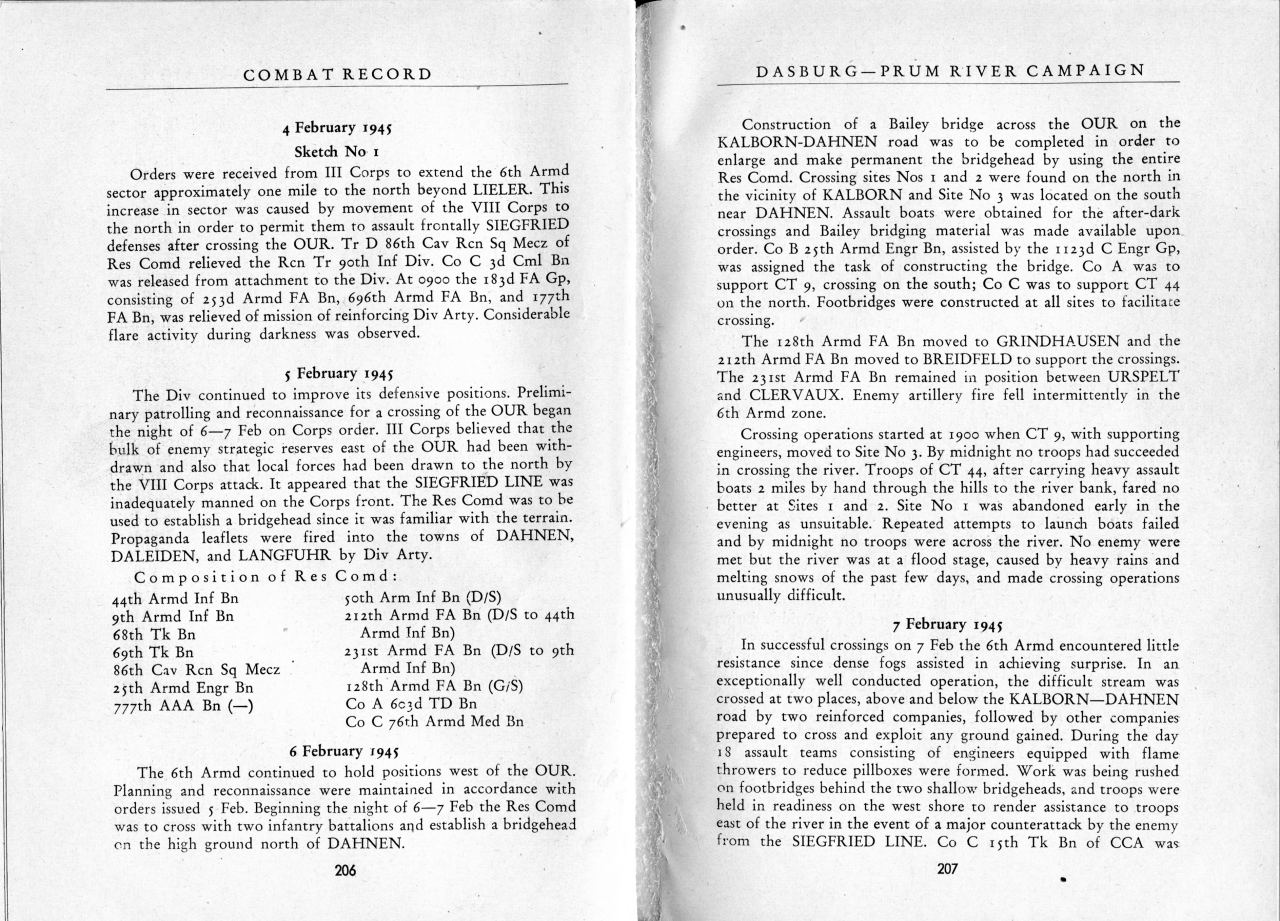 COMBAT RECORD

4 February 1945

Sketch No 1

Orders were received from III Corps to extend the 6th Armd sector approximately one mile to the north beyond LIELER. This increase in sector was caused by movement of the VIII Corps to the north in order to permit them to assault frontally SIEGFRIED defenses after crossing the OUR. Tr D 86th Cav Rcn Sq Mecz of Res Comd relieved the Rcn Tr 90th Inf Div. Co C 3d Cml Bn was released from attachment to the Div. At 0900 the 183d FA Gp, consisting of 253d Armd FA Bn, 696th Armd FA Bn, and 177th FA Bn, was relieved of mission of reinforcing Div Arty. Considerable flare activity during darkness was observed.

5 February 1945

The Div continued to improve its defensive positions. Preliminary patrolling and reconnaissance for a crossing of the OUR began the night of 6—7 Feb on Corps order. III Corps believed that the bulk of enemy strategic reserves east of the OUR had been withdrawn and also that local forces had been drawn to the north by the VIII Corps attack. It appeared that the SIEGFRIED LINE was inadequately manned on the Corps front. The Res Comd was to be used to establish a bridgehead since it was familiar with the terrain. Propaganda leaflets were fired into the towns of DAHNEN, DALEIDEN, and LANGFUHR by Div Arty.

Composition of Res Comd:

44th Armd Inf Bn
9th Armd Inf Bn
68th Tk Bn
69th Tk Bn
86th Cav Rcn Sq Mecz
25th Armd Engr Bn
777th AAA Bn (—)

50th Arm Inf Bn (D/S)
212th Armd FA Bn (D/S to 44th Armd Inf Bn)
231st Armd FA Bn (D/S to 9th Armd Inf Bn)
128th Armd FA Bn (G/S)
Co A 603d TD Bn
Co C 76th Armd Med Bn

6 February 1945

The 6th Armd continued to hold positions west of the OUR. Planning and reconnaissance were maintained in accordance with orders issued 5 Feb. Beginning the night of 6—7 Feb the Res Comd was to cross with two infantry battalions and establish a bridgehead on the high ground north of DAHNEN.

206

DASBURG—PRUM RIVER CAMPAIGN

Construction of a Bailey bridge across the OUR on the KALBORN-DAHNEN road was to be completed in order to enlarge and make permanent the bridgehead by using the entire Res Comd. Crossing sites Nos 1 and 2 were found on the north in the vicinity of KALBORN and Site No 3 was located on the south near DAHNEN. Assault boats were obtained for the after-dark crossings and Bailey bridging material was made available upon order. Co B 25th Armd Engr Bn, assisted by the 1123d C Engr Gp, was assigned the task of constructing the bridge. Co A was to support CT 9, crossing on the south; Co C was to support CT 44 on the north. Footbridges were constructed at all sites to facilitate crossing.

The 128th Armd FA Bn moved to GRINDHAUSEN and the 212th Armd FA Bn moved to BREIDFELD to support the crossings. The 231st Armd FA Bn remained in position between URSPELT and CLERVAUX. Enemy artillery fire fell intermittently in the 6th Armd zone.

Crossing operations started at 1900 when CT 9, with supporting engineers, moved to Site No 3. By midnight no troops had succeeded in crossing the river. Troops of CT 44, after carrying heavy assault boats 2 miles by hand through the hills to the river bank, fared no better at Sites 1 and 2. Site No 1 was abandoned early in the evening as unsuitable. Repeated attempts to launch boats failed and by midnight no troops were across the river. No enemy were met but the river was at a flood stage, caused by heavy rains and melting snows of the past few days, and made crossing operations unusually difficult.

7 February 1945

In successful crossings on 7 Feb the 6th Armd encountered little resistance since dense fogs assisted in achieving surprise. In an exceptionally well conducted operation, the difficult stream was crossed at two places, above and below the KALBORN—DAHNEN road by two reinforced companies, followed by other companies prepared to cross and exploit any ground gained. During the day 18 assault teams consisting of engineers equipped with flame throwers to reduce pillboxes were formed. Work was being rushed on footbridges behind the two shallow bridgeheads, and troops were held in readiness on the west shore to render assistance to troops east of the river in the event of a major counterattack by the enemy from the SIEGFRIED LINE. Co C 15th Tk Bn of CCA was

207